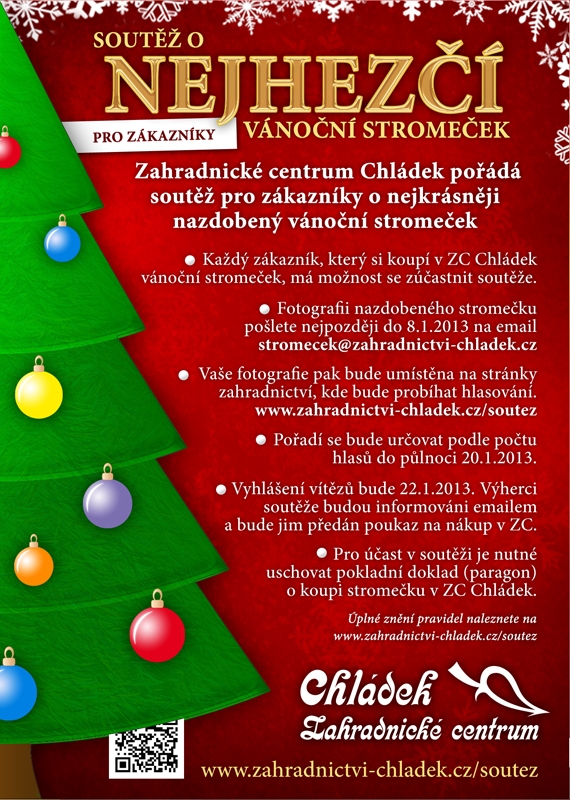 SOUTĚŽ O
NEJHEZČÍ
PRO ZÁKAZNÍKY
VÁNOČNÍ STROMEČEK

Zahradnické centrum Chládek pořádá soutěž pro zákazníky o nejkrásněji nazdobený vánoční stromeček

● Každý zákazník, který si koupí v ZC Chládek vánoční stromeček, má možnost se zúčastnit soutěže.

● Fotografii nazdobeného stromečku pošlete nejpozději do 8.1.2013 na email stromecek@zahradnictvi-chladek.cz

● Vaše fotografie pak bude umístěna na stránky zahradnictví, kde bude probíhat hlasování. www.zahradnictvi-chladek.cz/soutez

● Pořadí se bude určovat podle počtu hlasů do půlnoci 20.1.2013.

● Vyhlášení vítězů bude 22.1.2013. Výherci soutěže budou informováni emailem a bude jim předán poukaz na nákup v ZC.

● Pro účast v soutěži je nutné uschovat pokladní doklad (paragon) o koupi stromečku v ZC Chládek.

Úplné znění pravidel naleznete na www.zahradnictvi-chladek.cz/soutez

Chládek
Zahradnické centrum

www.zahradnictvi-chladek.cz/soutez